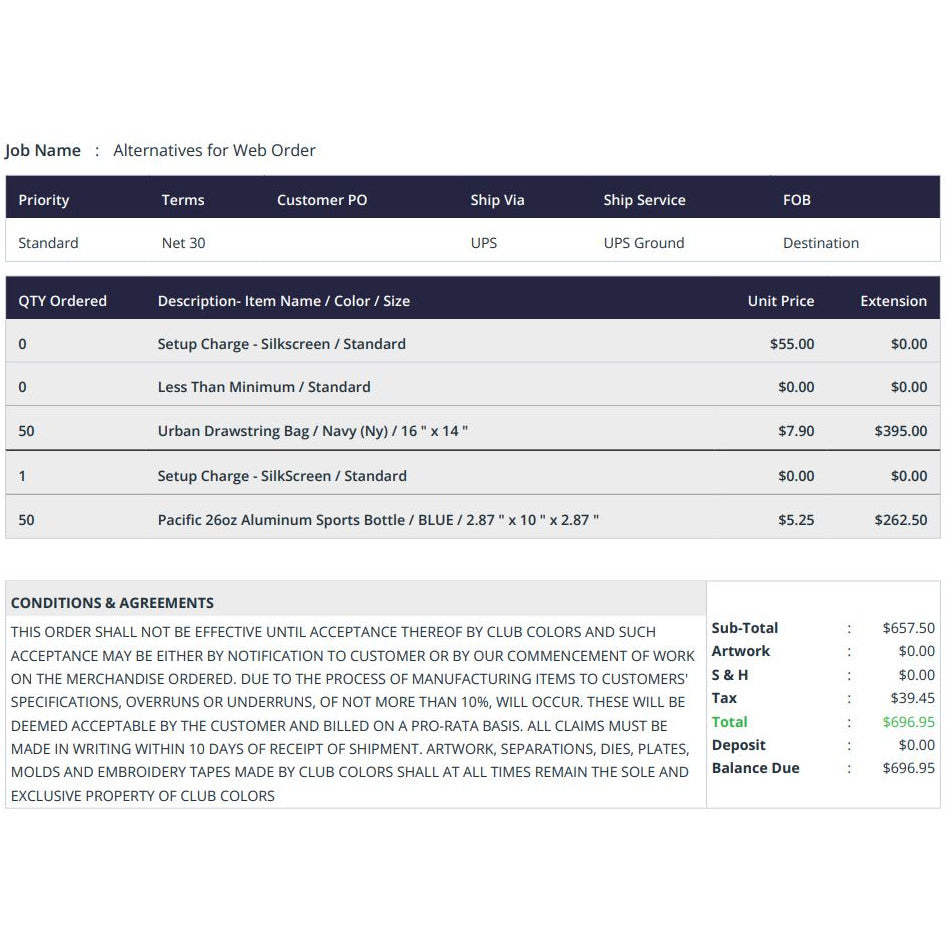 Job Name : Alternatives for Web Order

| Priority | Terms | Customer PO | Ship Via | Ship Service | FOB |
|---|---|---|---|---|---|
| Standard | Net 30 |  | UPS | UPS Ground | Destination |

| QTY Ordered | Description- Item Name / Color / Size | Unit Price | Extension |
|---|---|---|---|
| 0 | Setup Charge - Silkscreen / Standard | $55.00 | $0.00 |
| 0 | Less Than Minimum / Standard | $0.00 | $0.00 |
| 50 | Urban Drawstring Bag / Navy (Ny) / 16 " x 14 " | $7.90 | $395.00 |
| 1 | Setup Charge - SilkScreen / Standard | $0.00 | $0.00 |
| 50 | Pacific 26oz Aluminum Sports Bottle / BLUE / 2.87 " x 10 " x 2.87 " | $5.25 | $262.50 |

CONDITIONS & AGREEMENTS

THIS ORDER SHALL NOT BE EFFECTIVE UNTIL ACCEPTANCE THEREOF BY CLUB COLORS AND SUCH ACCEPTANCE MAY BE EITHER BY NOTIFICATION TO CUSTOMER OR BY OUR COMMENCEMENT OF WORK ON THE MERCHANDISE ORDERED. DUE TO THE PROCESS OF MANUFACTURING ITEMS TO CUSTOMERS' SPECIFICATIONS, OVERRUNS OR UNDERRUNS, OF NOT MORE THAN 10%, WILL OCCUR. THESE WILL BE DEEMED ACCEPTABLE BY THE CUSTOMER AND BILLED ON A PRO-RATA BASIS. ALL CLAIMS MUST BE MADE IN WRITING WITHIN 10 DAYS OF RECEIPT OF SHIPMENT. ARTWORK, SEPARATIONS, DIES, PLATES, MOLDS AND EMBROIDERY TAPES MADE BY CLUB COLORS SHALL AT ALL TIMES REMAIN THE SOLE AND EXCLUSIVE PROPERTY OF CLUB COLORS

Sub-Total : $657.50
Artwork : $0.00
S & H : $0.00
Tax : $39.45
Total : $696.95
Deposit : $0.00
Balance Due : $696.95